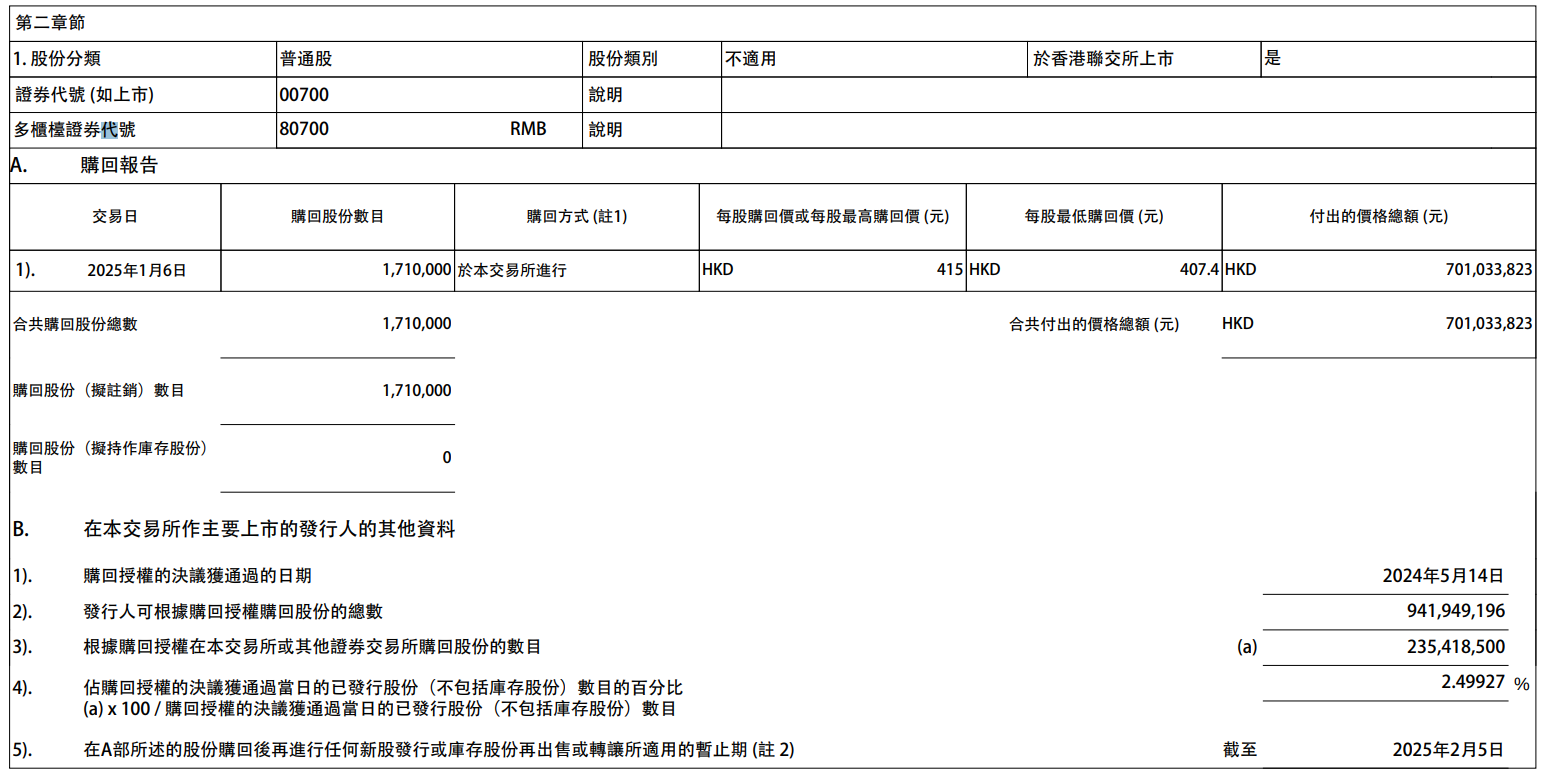 第二章節

1.股份分類 普通股 股份類別 不適用 於香港聯交所上市 是
證券代號(如上市) 00700 說明
多櫃檯證券代號 80700 RMB 說明

A. 購回報告

| 交易日 | 購回股份數目 | 購回方式(註1) | 每股購回價或每股最高購回價(元) | 每股最低購回價(元) | 付出的價格總額(元) |
|---|---|---|---|---|---|
| 1). 2025年1月6日 | 1,710,000 | 於本交易所進行 | HKD 415 | HKD 407.4 | HKD 701,033,823 |

合共購回股份總數 1,710,000

合共付出的價格總額(元) HKD 701,033,823

購回股份(擬註銷)數目 1,710,000

購回股份(擬持作庫存股份)數目 0

B. 在本交易所作主要上市的發行人的其他資料

1). 購回授權的決議獲通過的日期 2024年5月14日

2). 發行人可根據購回授權購回股份的總數 941,949,196

3). 根據購回授權在本交易所或其他證券交易所購回股份的數目 (a) 235,418,500

4). 佔購回授權的決議獲通過當日的已發行股份(不包括庫存股份)數目的百分比
(a) x 100 / 購回授權的決議獲通過當日的已發行股份(不包括庫存股份)數目 2.49927 %

5). 在A部所述的股份購回後再進行任何新股發行或庫存股份再出售或轉讓所適用的暫止期(註2) 截至 2025年2月5日